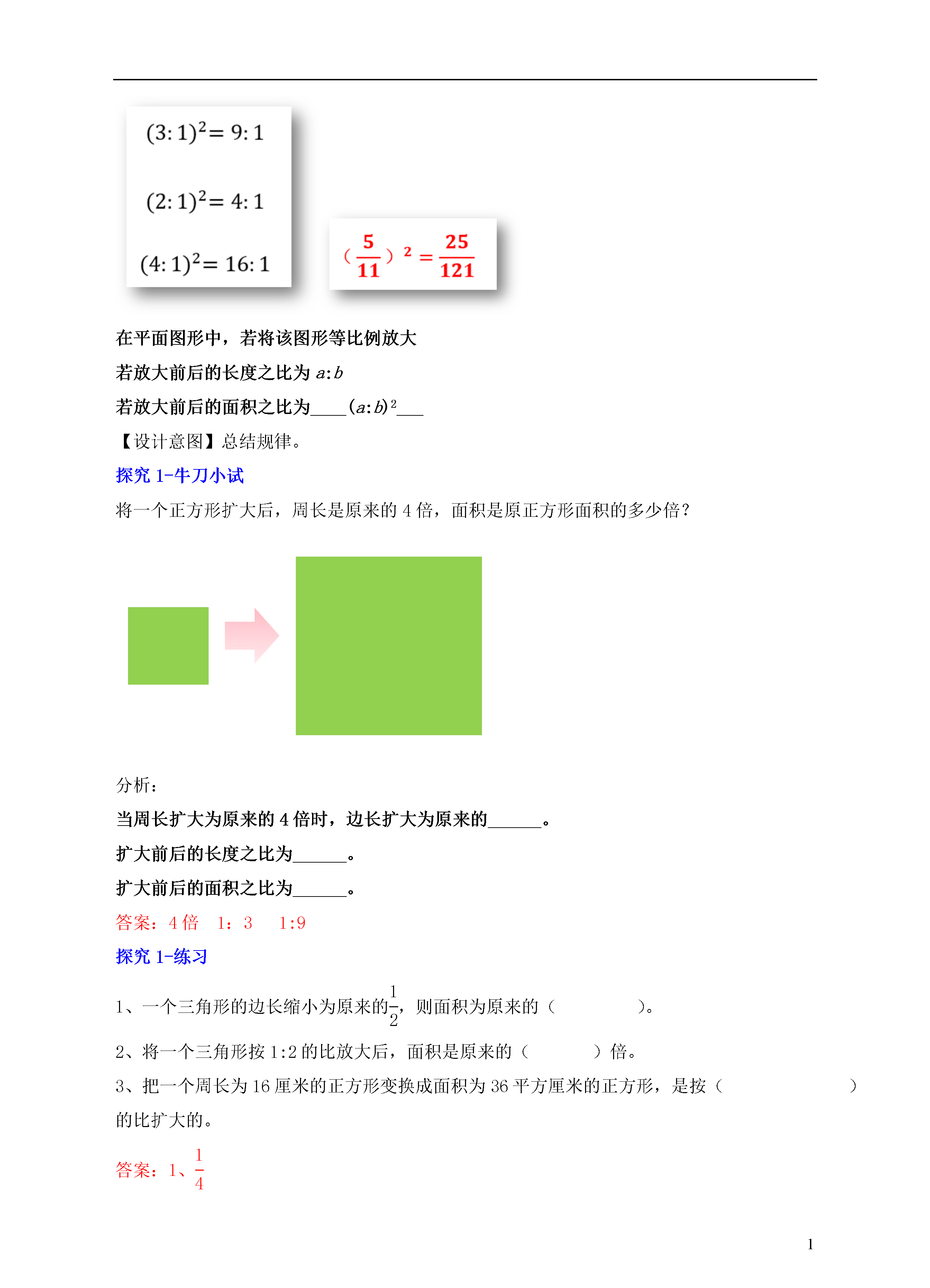 $(3:1)^2 = 9:1$

$(2:1)^2 = 4:1$

$(4:1)^2 = 16:1$

$(\frac{5}{11})^2 = \frac{25}{121}$

在平面图形中，若将该图形等比例放大

若放大前后的长度之比为 $a:b$

若放大前后的面积之比为____$(a:b)^2$___

【设计意图】总结规律。

探究 1-牛刀小试

将一个正方形扩大后，周长是原来的 4 倍，面积是原正方形面积的多少倍？

分析：

当周长扩大为原来的 4 倍时，边长扩大为原来的______。

扩大前后的长度之比为______。

扩大前后的面积之比为______。

答案：4 倍　1：3　1:9

探究 1-练习

1、一个三角形的边长缩小为原来的$\frac{1}{2}$，则面积为原来的（　　　　）。

2、将一个三角形按 1:2 的比放大后，面积是原来的（　　　）倍。

3、把一个周长为 16 厘米的正方形变换成面积为 36 平方厘米的正方形，是按（　　　　　　　）的比扩大的。

答案：1、$\frac{1}{4}$

1